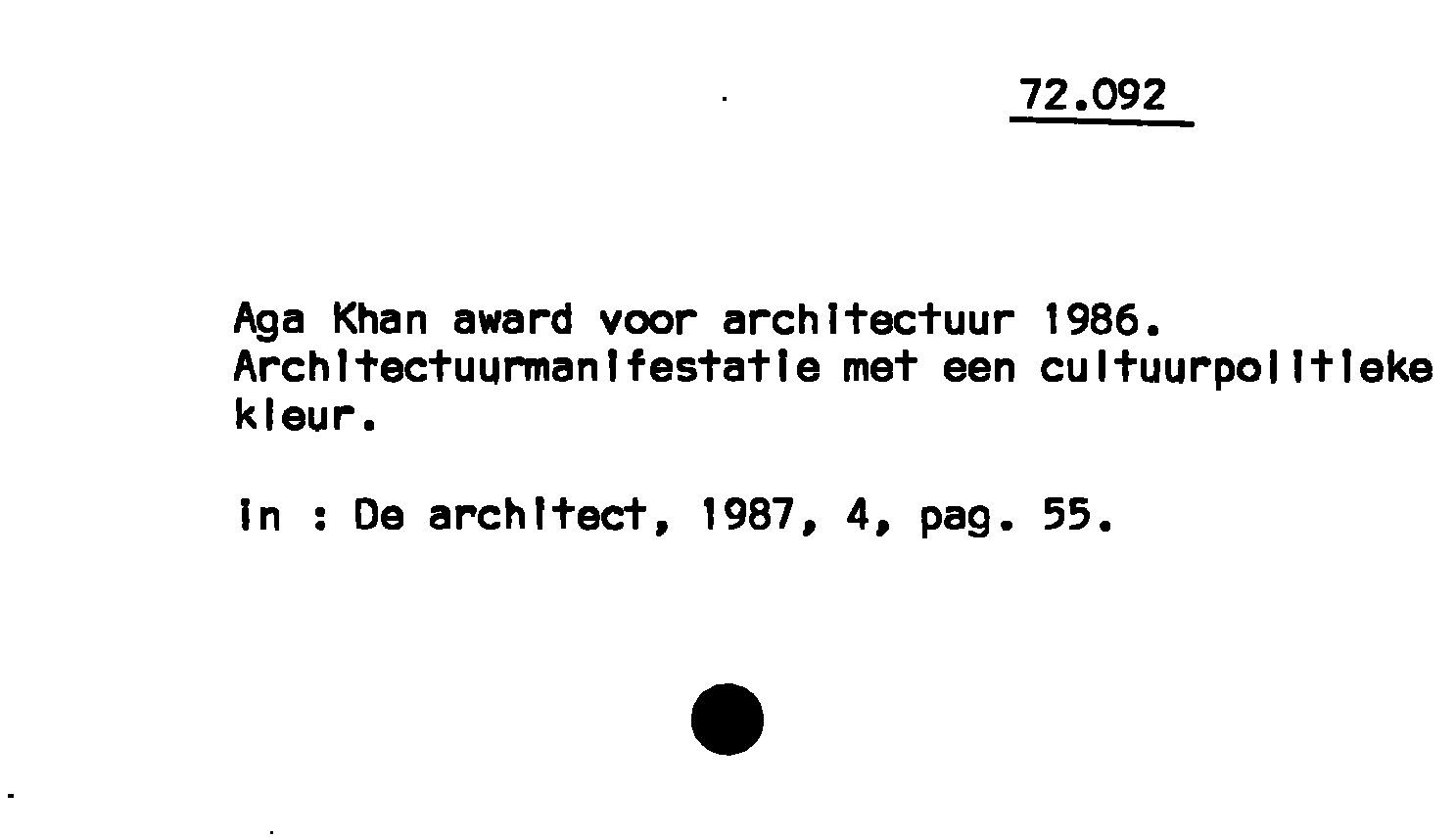 72.092

Aga Khan award voor architectuur 1986. Architectuurmanifestatie met een cultuurpolitieke kleur.

in : De architect, 1987, 4, pag. 55.